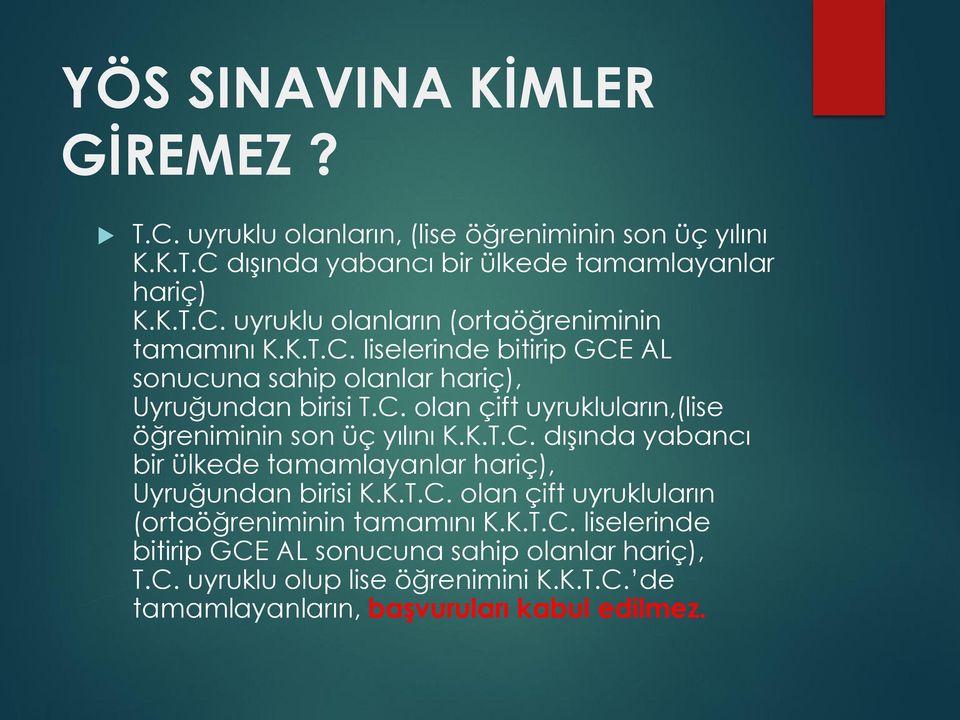 YÖS SINAVINA KİMLER GİREMEZ ?

T.C. uyruklu olanların, (lise öğreniminin son üç yılını K.K.T.C dışında yabancı bir ülkede tamamlayanlar hariç)
K.K.T.C. uyruklu olanların (ortaöğreniminin tamamını K.K.T.C. liselerinde bitirip GCE AL sonucuna sahip olanlar hariç),
Uyruğundan birisi T.C. olan çift uyrukluların,(lise öğreniminin son üç yılını K.K.T.C. dışında yabancı bir ülkede tamamlayanlar hariç),
Uyruğundan birisi K.K.T.C. olan çift uyrukluların (ortaöğreniminin tamamını K.K.T.C. liselerinde bitirip GCE AL sonucuna sahip olanlar hariç),
T.C. uyruklu olup lise öğrenimini K.K.T.C.'de tamamlayanların, başvuruları kabul edilmez.